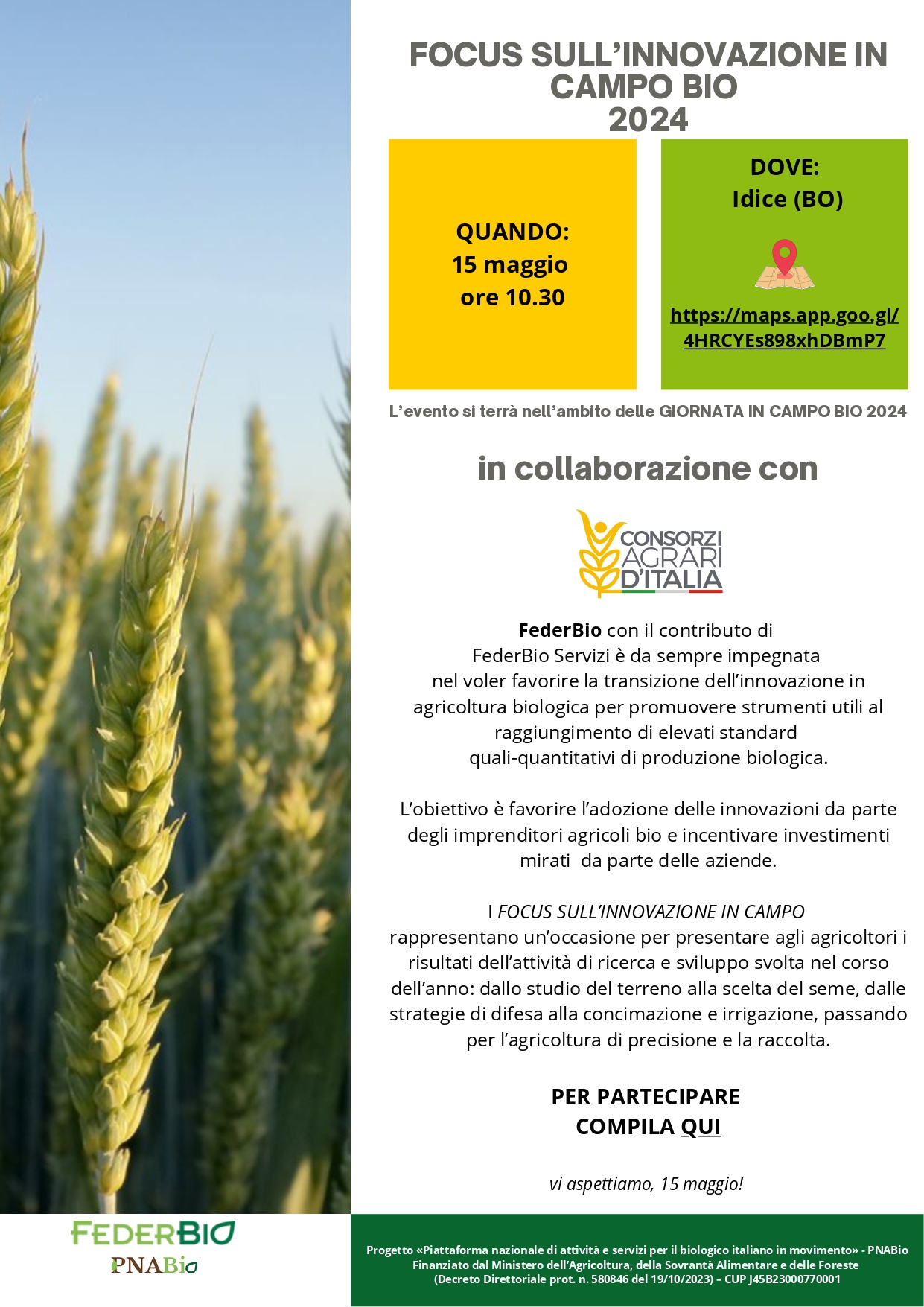 FOCUS SULL'INNOVAZIONE IN CAMPO BIO
2024

QUANDO:
15 maggio
ore 10.30

DOVE:
Idice (BO)

https://maps.app.goo.gl/4HRCYEs898xhDBmP7

L'evento si terrà nell'ambito delle GIORNATA IN CAMPO BIO 2024

in collaborazione con

CONSORZI AGRARI D'ITALIA

FederBio con il contributo di FederBio Servizi è da sempre impegnata nel voler favorire la transizione dell'innovazione in agricoltura biologica per promuovere strumenti utili al raggiungimento di elevati standard quali-quantitativi di produzione biologica.

L'obiettivo è favorire l'adozione delle innovazioni da parte degli imprenditori agricoli bio e incentivare investimenti mirati da parte delle aziende.

I FOCUS SULL'INNOVAZIONE IN CAMPO rappresentano un'occasione per presentare agli agricoltori i risultati dell'attività di ricerca e sviluppo svolta nel corso dell'anno: dallo studio del terreno alla scelta del seme, dalle strategie di difesa alla concimazione e irrigazione, passando per l'agricoltura di precisione e la raccolta.

PER PARTECIPARE
COMPILA QUI

vi aspettiamo, 15 maggio!

FEDERBIO
PNABio

Progetto «Piattaforma nazionale di attività e servizi per il biologico italiano in movimento» - PNABio
Finanziato dal Ministero dell'Agricoltura, della Sovrantà Alimentare e delle Foreste
(Decreto Direttoriale prot. n. 580846 del 19/10/2023) – CUP J45B23000770001